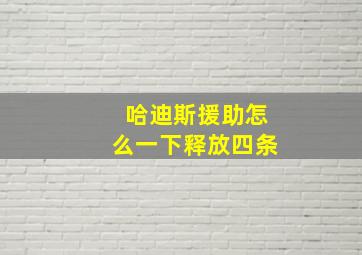 哈迪斯援助怎么一下释放四条